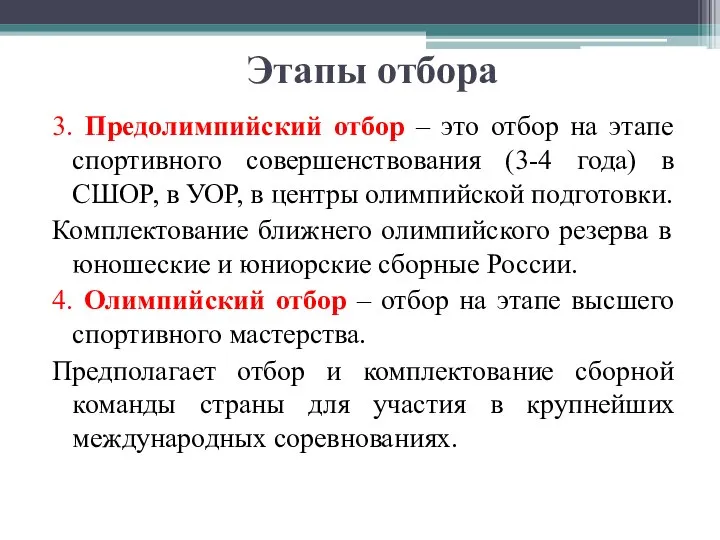 Этапы отбора

3. Предолимпийский отбор – это отбор на этапе спортивного совершенствования (3-4 года) в СШОР, в УОР, в центры олимпийской подготовки.

Комплектование ближнего олимпийского резерва в юношеские и юниорские сборные России.

4. Олимпийский отбор – отбор на этапе высшего спортивного мастерства.

Предполагает отбор и комплектование сборной команды страны для участия в крупнейших международных соревнованиях.